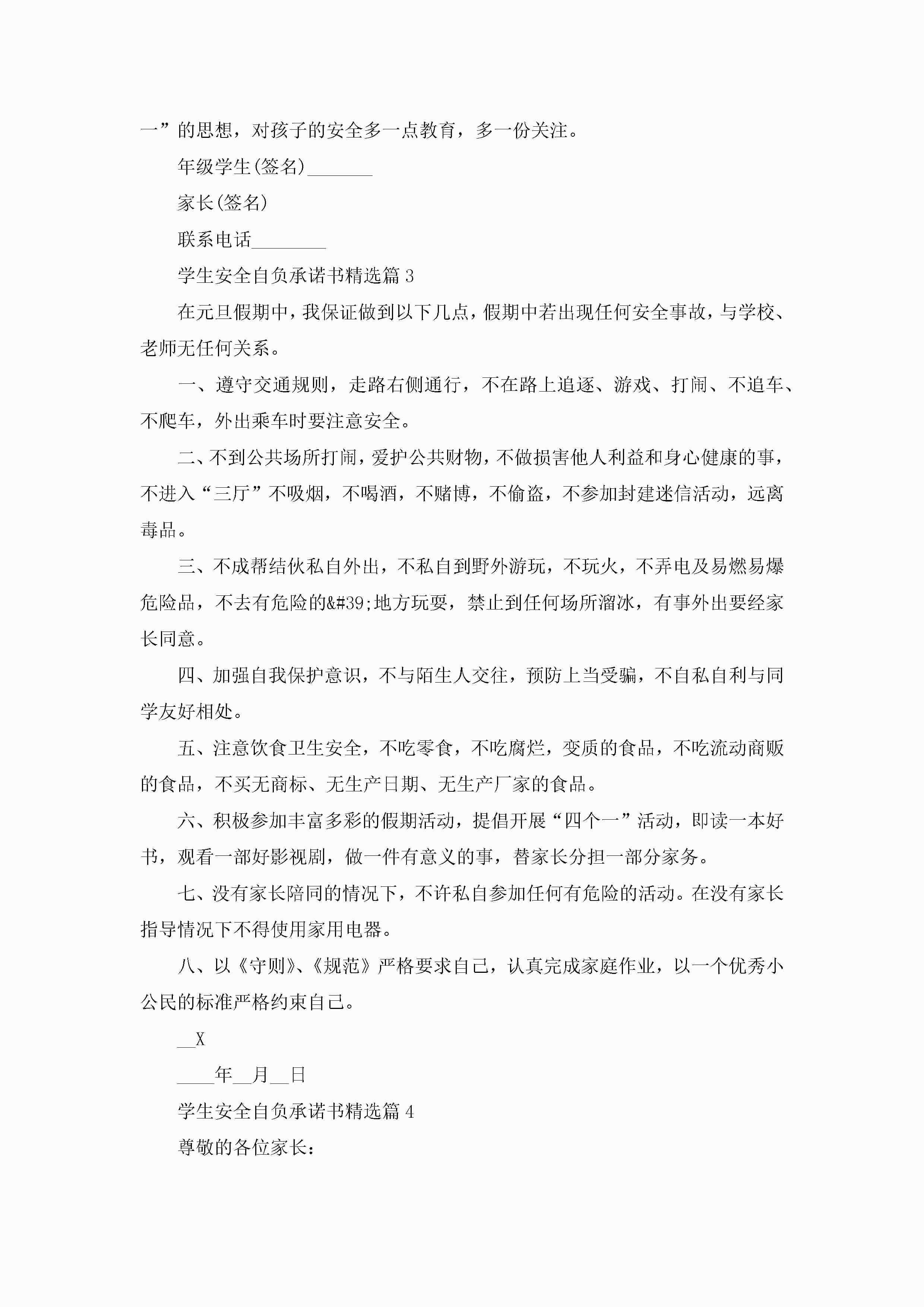 一”的思想，对孩子的安全多一点教育，多一份关注。

年级学生(签名)____

家长(签名)

联系电话____

学生安全自负承诺书精选篇3

在元旦假期中，我保证做到以下几点，假期中若出现任何安全事故，与学校、老师无任何关系。

一、遵守交通规则，走路右侧通行，不在路上追逐、游戏、打闹、不追车、不爬车，外出乘车时要注意安全。

二、不到公共场所打闹，爱护公共财物，不做损害他人利益和身心健康的事，不进入“三厅”不吸烟，不喝酒，不赌博，不偷盗，不参加封建迷信活动，远离毒品。

三、不成帮结伙私自外出，不私自到野外游玩，不玩火，不弄电及易燃易爆危险品，不去有危险的&#39;地方玩耍，禁止到任何场所溜冰，有事外出要经家长同意。

四、加强自我保护意识，不与陌生人交往，预防上当受骗，不自私自利与同学友好相处。

五、注意饮食卫生安全，不吃零食，不吃腐烂，变质的食品，不吃流动商贩的食品，不买无商标、无生产日期、无生产厂家的食品。

六、积极参加丰富多彩的假期活动，提倡开展“四个一”活动，即读一本好书，观看一部好影视剧，做一件有意义的事，替家长分担一部分家务。

七、没有家长陪同的情况下，不许私自参加任何有危险的活动。在没有家长指导情况下不得使用家用电器。

八、以《守则》、《规范》严格要求自己，认真完成家庭作业，以一个优秀小公民的标准严格约束自己。

____X

____年____月____日

学生安全自负承诺书精选篇4

尊敬的各位家长：